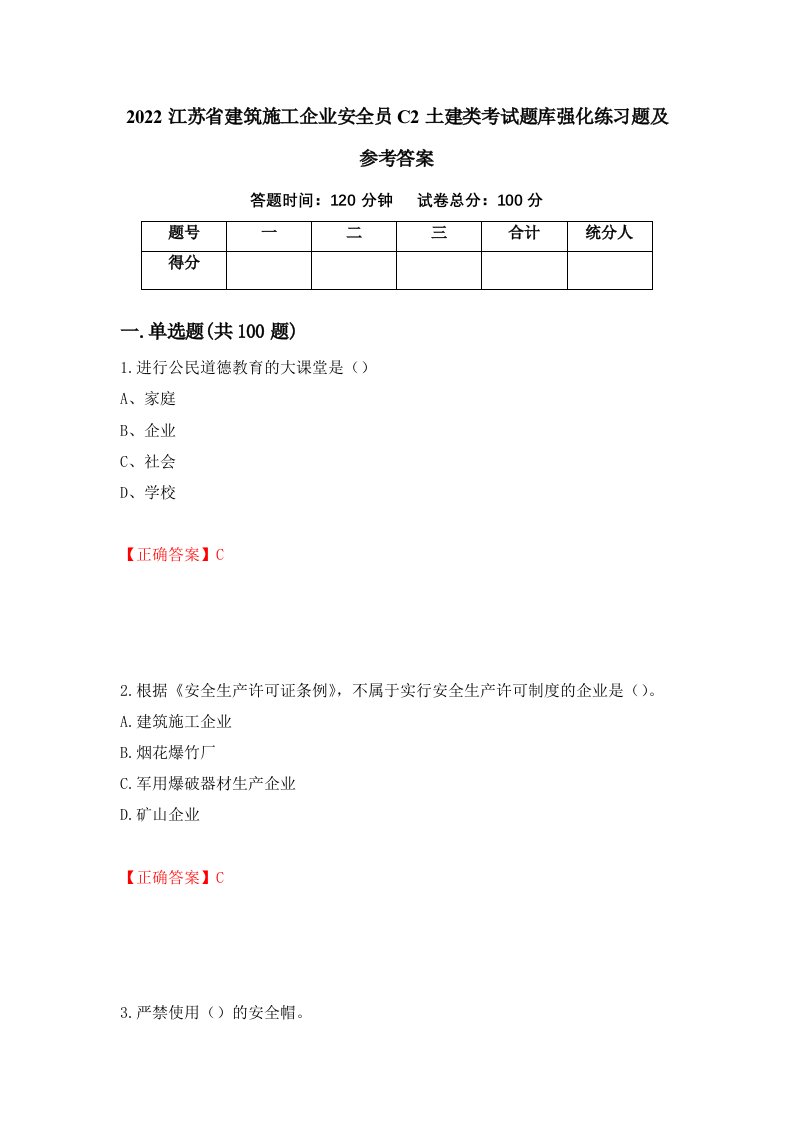 2022 江苏省建筑施工企业安全员 C2 土建类考试题库强化练习题及参考答案

答题时间：120 分钟　试卷总分：100 分

| 题号 | 一 | 二 | 三 | 合计 | 统分人 |
|---|---|---|---|---|---|
| 得分 | | | | | |

一.单选题(共 100 题)

1.进行公民道德教育的大课堂是（）

A、家庭

B、企业

C、社会

D、学校

【正确答案】C

2.根据《安全生产许可证条例》，不属于实行安全生产许可制度的企业是（）。

A.建筑施工企业

B.烟花爆竹厂

C.军用爆破器材生产企业

D.矿山企业

【正确答案】C

3.严禁使用（）的安全帽。